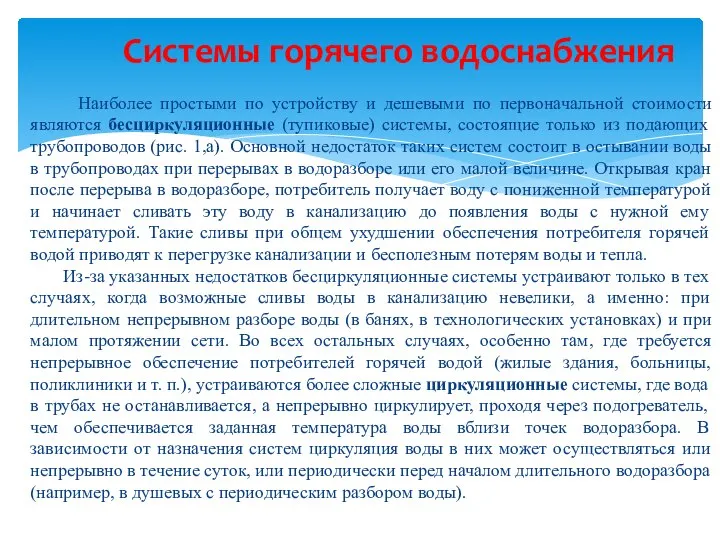 Системы горячего водоснабжения

Наиболее простыми по устройству и дешевыми по первоначальной стоимости являются бесциркуляционные (тупиковые) системы, состоящие только из подающих трубопроводов (рис. 1,а). Основной недостаток таких систем состоит в остывании воды в трубопроводах при перерывах в водоразборе или его малой величине. Открывая кран после перерыва в водоразборе, потребитель получает воду с пониженной температурой и начинает сливать эту воду в канализацию до появления воды с нужной ему температурой. Такие сливы при общем ухудшении обеспечения потребителя горячей водой приводят к перегрузке канализации и бесполезным потерям воды и тепла.

Из-за указанных недостатков бесциркуляционные системы устраивают только в тех случаях, когда возможные сливы воды в канализацию невелики, а именно: при длительном непрерывном разборе воды (в банях, в технологических установках) и при малом протяжении сети. Во всех остальных случаях, особенно там, где требуется непрерывное обеспечение потребителей горячей водой (жилые здания, больницы, поликлиники и т. п.), устраиваются более сложные циркуляционные системы, где вода в трубах не останавливается, а непрерывно циркулирует, проходя через подогреватель, чем обеспечивается заданная температура воды вблизи точек водоразбора. В зависимости от назначения систем циркуляция воды в них может осуществляться или непрерывно в течение суток, или периодически перед началом длительного водоразбора (например, в душевых с периодическим разбором воды).